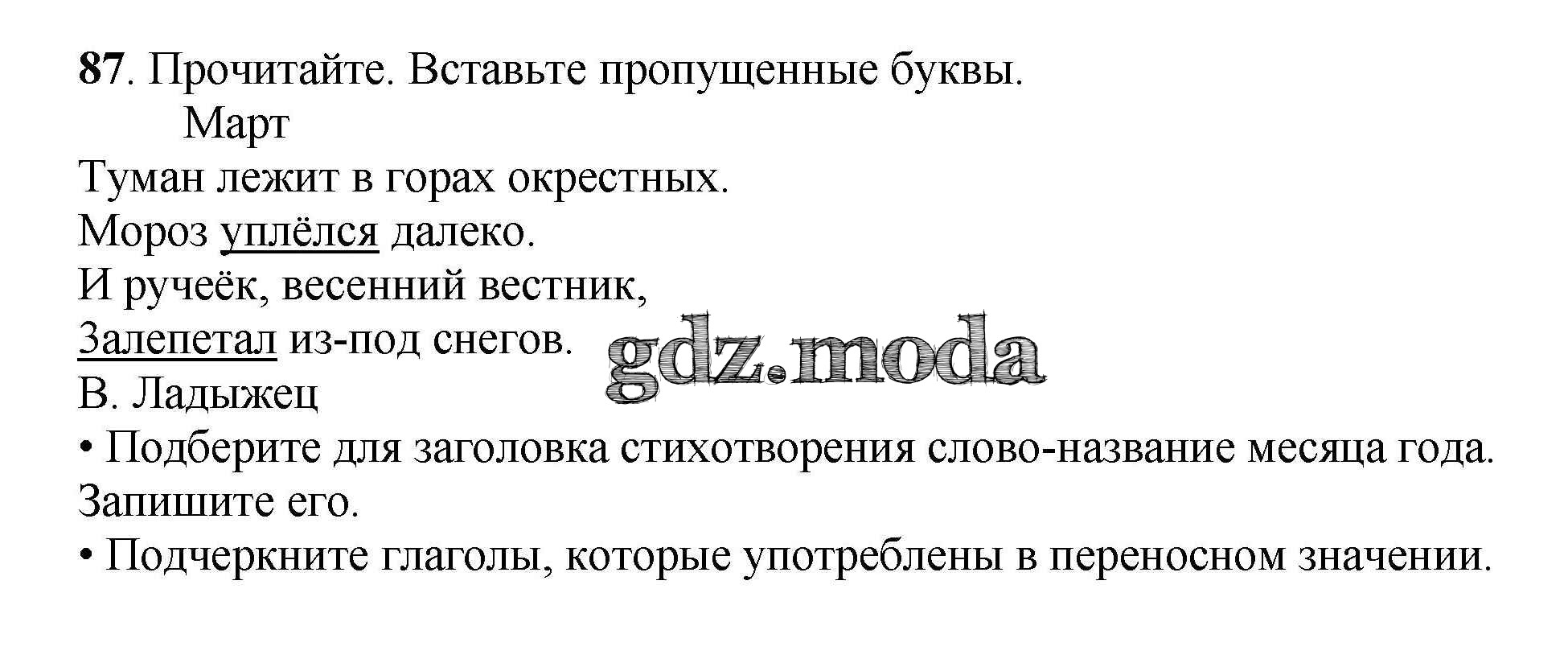 87. Прочитайте. Вставьте пропущенные буквы.

Март

Туман лежит в горах окрестных.
Мороз уплёлся далеко.
И ручеёк, весенний вестник,
Залепетал из-под снегов.
В. Ладыжец

• Подберите для заголовка стихотворения слово-название месяца года. Запишите его.

• Подчеркните глаголы, которые употреблены в переносном значении.

gdz.moda